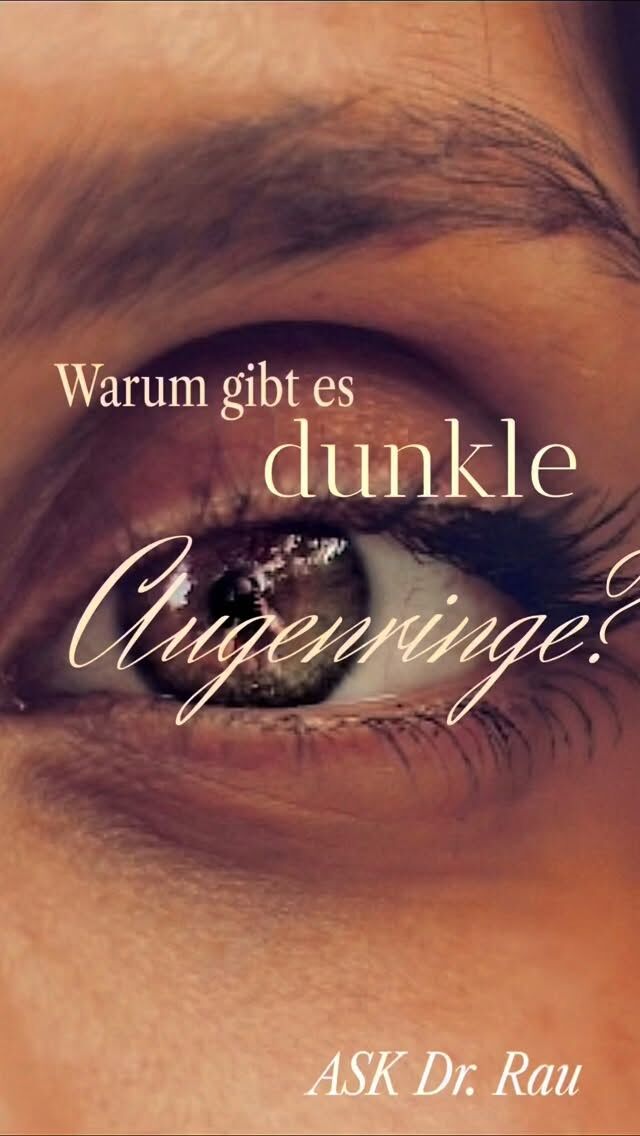 Warum gibt es dunkle Augenringe?

ASK Dr. Rau